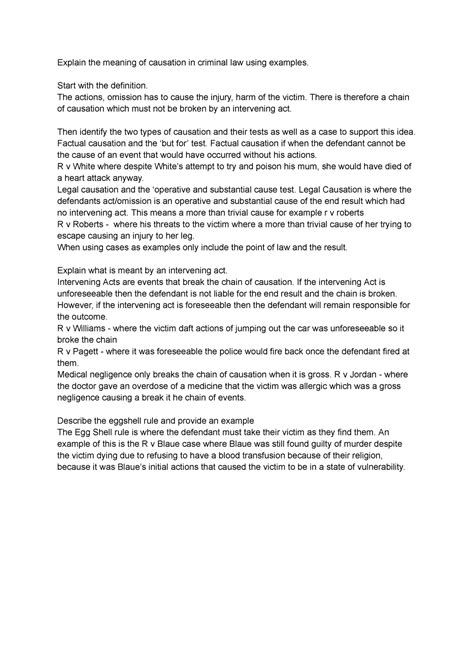 Explain the meaning of causation in criminal law using examples.

Start with the definition.
The actions, omission has to cause the injury, harm of the victim. There is therefore a chain of causation which must not be broken by an intervening act.

Then identify the two types of causation and their tests as well as a case to support this idea.
Factual causation and the 'but for' test. Factual causation if when the defendant cannot be the cause of an event that would have occurred without his actions.
R v White where despite White's attempt to try and poison his mum, she would have died of a heart attack anyway.
Legal causation and the 'operative and substantial cause test. Legal Causation is where the defendants act/omission is an operative and substantial cause of the end result which had no intervening act. This means a more than trivial cause for example r v roberts
R v Roberts - where his threats to the victim where a more than trivial cause of her trying to escape causing an injury to her leg.
When using cases as examples only include the point of law and the result.

Explain what is meant by an intervening act.
Intervening Acts are events that break the chain of causation. If the intervening Act is unforeseeable then the defendant is not liable for the end result and the chain is broken. However, if the intervening act is foreseeable then the defendant will remain responsible for the outcome.
R v Williams - where the victim daft actions of jumping out the car was unforeseeable so it broke the chain
R v Pagett - where it was foreseeable the police would fire back once the defendant fired at them.
Medical negligence only breaks the chain of causation when it is gross. R v Jordan - where the doctor gave an overdose of a medicine that the victim was allergic which was a gross negligence causing a break it he chain of events.

Describe the eggshell rule and provide an example
The Egg Shell rule is where the defendant must take their victim as they find them. An example of this is the R v Blaue case where Blaue was still found guilty of murder despite the victim dying due to refusing to have a blood transfusion because of their religion, because it was Blaue's initial actions that caused the victim to be in a state of vulnerability.